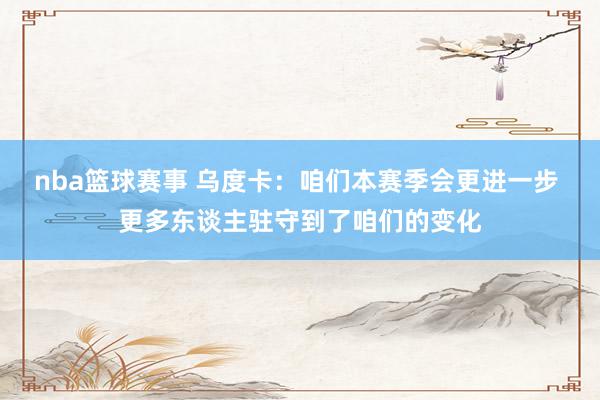 nba篮球赛事 乌度卡：咱们本赛季会更进一步 更多东谈主驻守到了咱们的变化